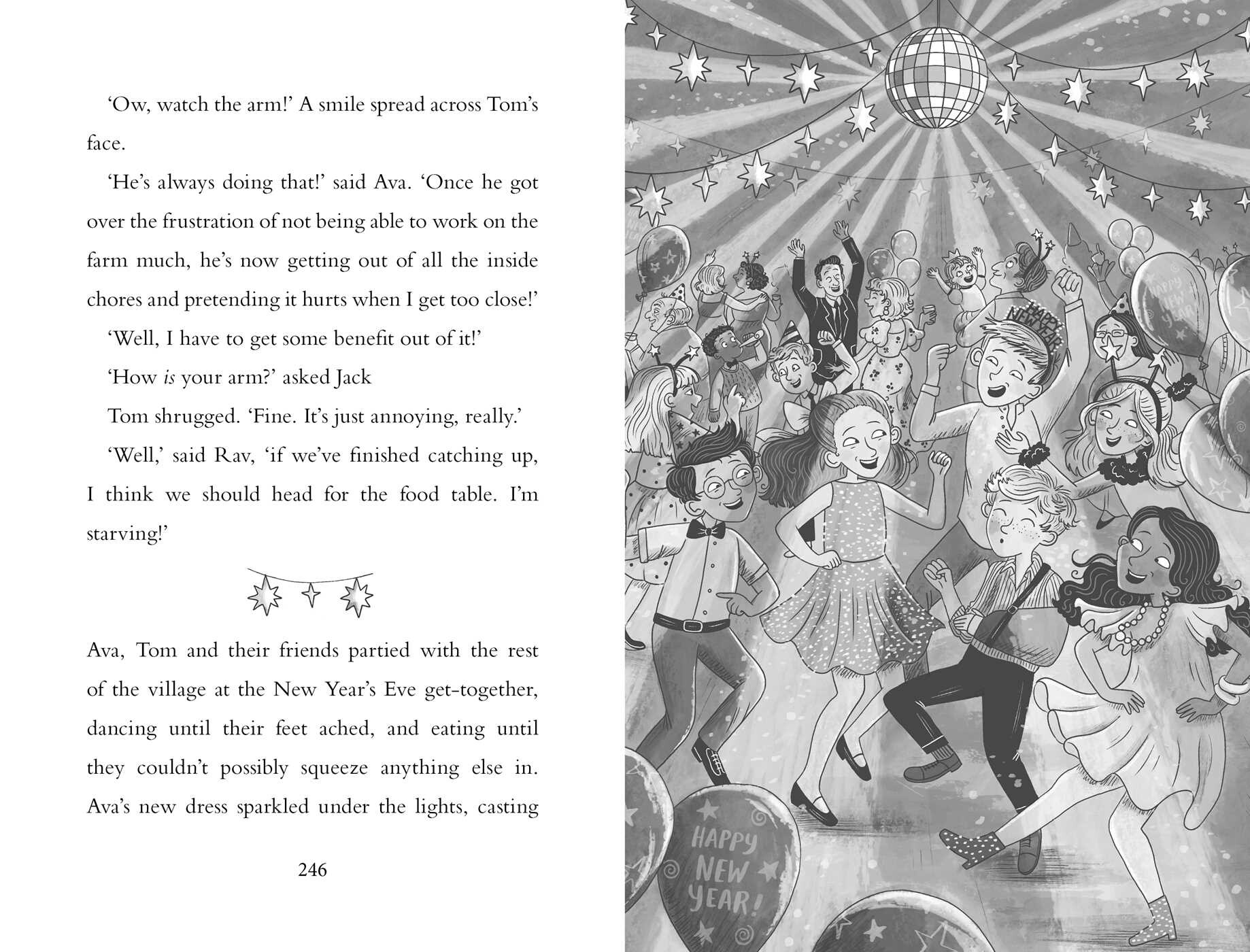 'Ow, watch the arm!' A smile spread across Tom's face.

'He's always doing that!' said Ava. 'Once he got over the frustration of not being able to work on the farm much, he's now getting out of all the inside chores and pretending it hurts when I get too close!'

'Well, I have to get some benefit out of it!'

'How is your arm?' asked Jack

Tom shrugged. 'Fine. It's just annoying, really.'

'Well,' said Rav, 'if we've finished catching up, I think we should head for the food table. I'm starving!'

Ava, Tom and their friends partied with the rest of the village at the New Year's Eve get-together, dancing until their feet ached, and eating until they couldn't possibly squeeze anything else in. Ava's new dress sparkled under the lights, casting

246

HAPPY NEW YEAR

HAPPY NEW YEAR

HAPPY NEW YEAR!